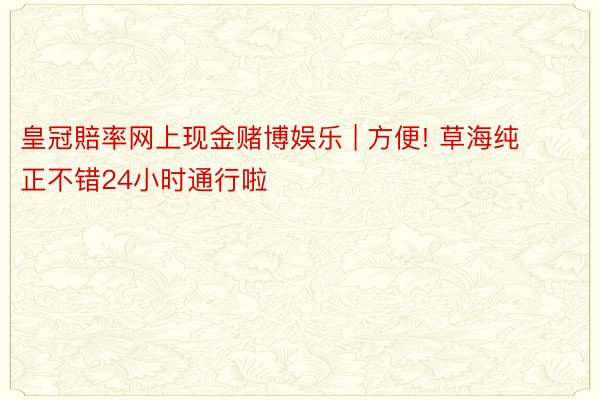 皇冠赔率网上现金赌博娱乐 | 方便! 草海纯正不错24小时通行啦